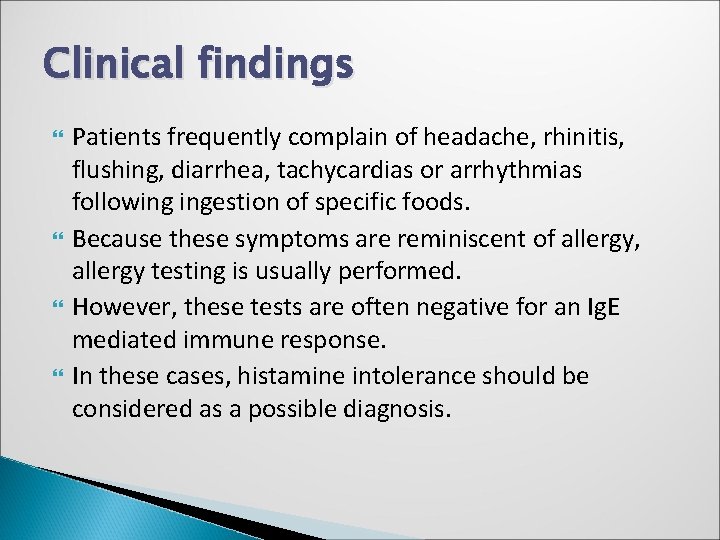 Clinical findings

Patients frequently complain of headache, rhinitis, flushing, diarrhea, tachycardias or arrhythmias following ingestion of specific foods.

Because these symptoms are reminiscent of allergy, allergy testing is usually performed.

However, these tests are often negative for an IgE mediated immune response.

In these cases, histamine intolerance should be considered as a possible diagnosis.